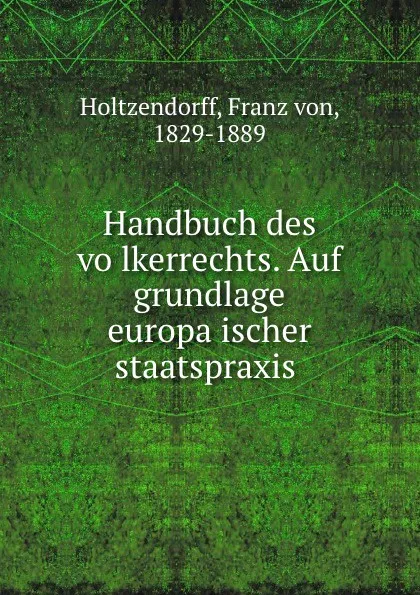 Holtzendorff, Franz von, 1829-1889

Handbuch des vo lkerrechts. Auf grundlage europa ischer staatspraxis